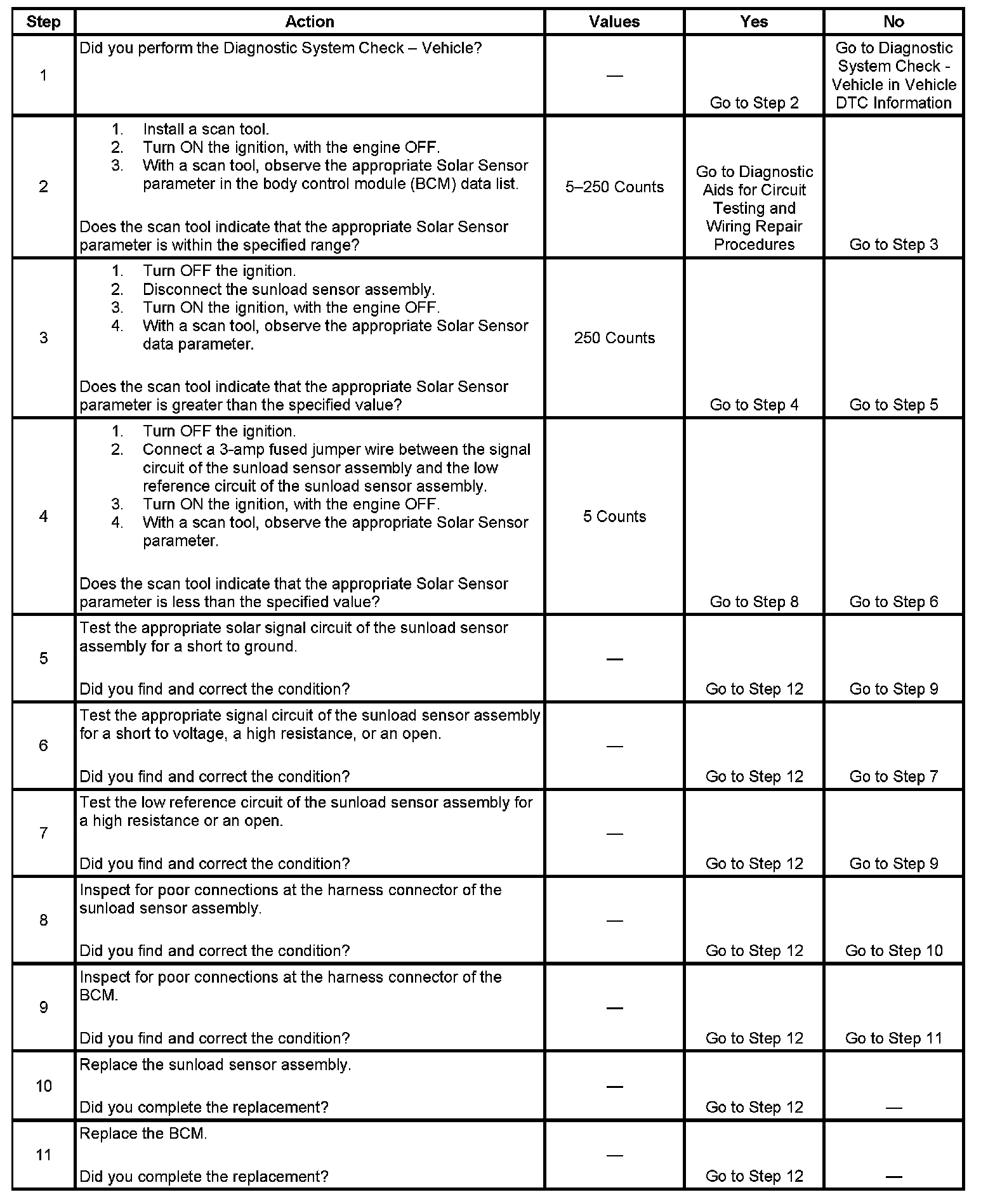 | Step | Action | Values | Yes | No |
|---|---|---|---|---|
| 1 | Did you perform the Diagnostic System Check – Vehicle? | — | Go to Step 2 | Go to Diagnostic System Check - Vehicle in Vehicle DTC Information |
| 2 | 1. Install a scan tool. 2. Turn ON the ignition, with the engine OFF. 3. With a scan tool, observe the appropriate Solar Sensor parameter in the body control module (BCM) data list. Does the scan tool indicate that the appropriate Solar Sensor parameter is within the specified range? | 5–250 Counts | Go to Diagnostic Aids for Circuit Testing and Wiring Repair Procedures | Go to Step 3 |
| 3 | 1. Turn OFF the ignition. 2. Disconnect the sunload sensor assembly. 3. Turn ON the ignition, with the engine OFF. 4. With a scan tool, observe the appropriate Solar Sensor data parameter. Does the scan tool indicate that the appropriate Solar Sensor parameter is greater than the specified value? | 250 Counts | Go to Step 4 | Go to Step 5 |
| 4 | 1. Turn OFF the ignition. 2. Connect a 3-amp fused jumper wire between the signal circuit of the sunload sensor assembly and the low reference circuit of the sunload sensor assembly. 3. Turn ON the ignition, with the engine OFF. 4. With a scan tool, observe the appropriate Solar Sensor parameter. Does the scan tool indicate that the appropriate Solar Sensor parameter is less than the specified value? | 5 Counts | Go to Step 8 | Go to Step 6 |
| 5 | Test the appropriate solar signal circuit of the sunload sensor assembly for a short to ground. Did you find and correct the condition? | — | Go to Step 12 | Go to Step 9 |
| 6 | Test the appropriate signal circuit of the sunload sensor assembly for a short to voltage, a high resistance, or an open. Did you find and correct the condition? | — | Go to Step 12 | Go to Step 7 |
| 7 | Test the low reference circuit of the sunload sensor assembly for a high resistance or an open. Did you find and correct the condition? | — | Go to Step 12 | Go to Step 9 |
| 8 | Inspect for poor connections at the harness connector of the sunload sensor assembly. Did you find and correct the condition? | — | Go to Step 12 | Go to Step 10 |
| 9 | Inspect for poor connections at the harness connector of the BCM. Did you find and correct the condition? | — | Go to Step 12 | Go to Step 11 |
| 10 | Replace the sunload sensor assembly. Did you complete the replacement? | — | Go to Step 12 | — |
| 11 | Replace the BCM. Did you complete the replacement? | — | Go to Step 12 | — |